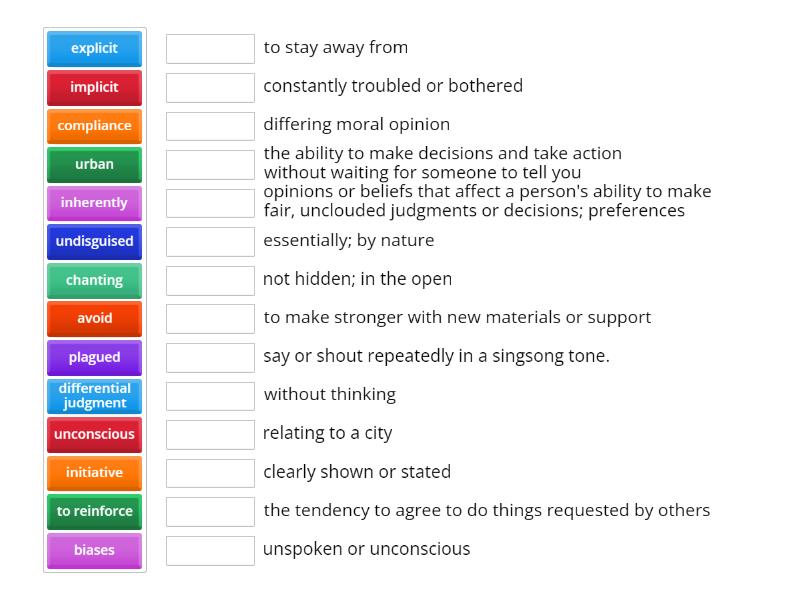 explicit
implicit
compliance
urban
inherently
undisguised
chanting
avoid
plagued
differential judgment
unconscious
initiative
to reinforce
biases

to stay away from
constantly troubled or bothered
differing moral opinion
the ability to make decisions and take action without waiting for someone to tell you
opinions or beliefs that affect a person's ability to make fair, unclouded judgments or decisions; preferences
essentially; by nature
not hidden; in the open
to make stronger with new materials or support
say or shout repeatedly in a singsong tone.
without thinking
relating to a city
clearly shown or stated
the tendency to agree to do things requested by others
unspoken or unconscious